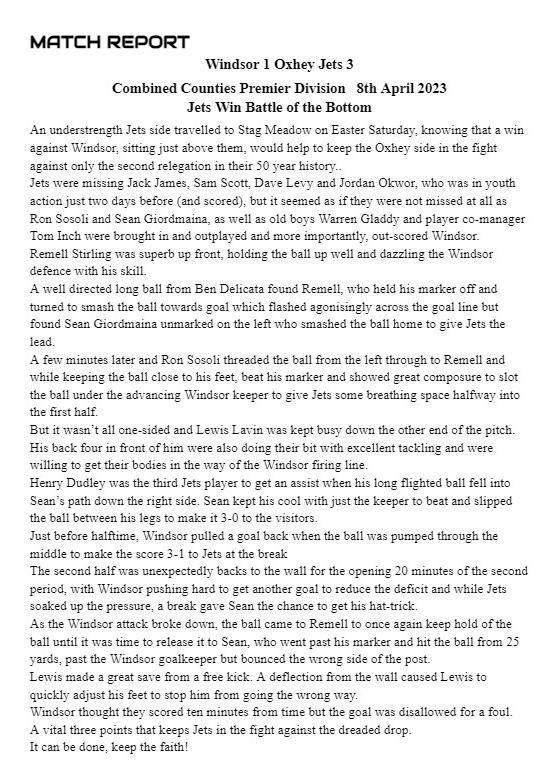 MATCH REPORT

Windsor 1 Oxhey Jets 3

Combined Counties Premier Division 8th April 2023

Jets Win Battle of the Bottom

An understrength Jets side travelled to Stag Meadow on Easter Saturday, knowing that a win against Windsor, sitting just above them, would help to keep the Oxhey side in the fight against only the second relegation in their 50 year history..

Jets were missing Jack James, Sam Scott, Dave Levy and Jordan Okwor, who was in youth action just two days before (and scored), but it seemed as if they were not missed at all as Ron Sosoli and Sean Giordmaina, as well as old boys Warren Gladdy and player co-manager Tom Inch were brought in and outplayed and more importantly, out-scored Windsor.

Remell Stirling was superb up front, holding the ball up well and dazzling the Windsor defence with his skill.

A well directed long ball from Ben Delicata found Remell, who held his marker off and turned to smash the ball towards goal which flashed agonisingly across the goal line but found Sean Giordmaina unmarked on the left who smashed the ball home to give Jets the lead.

A few minutes later and Ron Sosoli threaded the ball from the left through to Remell and while keeping the ball close to his feet, beat his marker and showed great composure to slot the ball under the advancing Windsor keeper to give Jets some breathing space halfway into the first half.

But it wasn't all one-sided and Lewis Lavin was kept busy down the other end of the pitch. His back four in front of him were also doing their bit with excellent tackling and were willing to get their bodies in the way of the Windsor firing line.

Henry Dudley was the third Jets player to get an assist when his long flighted ball fell into Sean's path down the right side. Sean kept his cool with just the keeper to beat and slipped the ball between his legs to make it 3-0 to the visitors.

Just before halftime, Windsor pulled a goal back when the ball was pumped through the middle to make the score 3-1 to Jets at the break

The second half was unexpectedly backs to the wall for the opening 20 minutes of the second period, with Windsor pushing hard to get another goal to reduce the deficit and while Jets soaked up the pressure, a break gave Sean the chance to get his hat-trick.

As the Windsor attack broke down, the ball came to Remell to once again keep hold of the ball until it was time to release it to Sean, who went past his marker and hit the ball from 25 yards, past the Windsor goalkeeper but bounced the wrong side of the post.

Lewis made a great save from a free kick. A deflection from the wall caused Lewis to quickly adjust his feet to stop him from going the wrong way.

Windsor thought they scored ten minutes from time but the goal was disallowed for a foul.

A vital three points that keeps Jets in the fight against the dreaded drop.

It can be done, keep the faith!